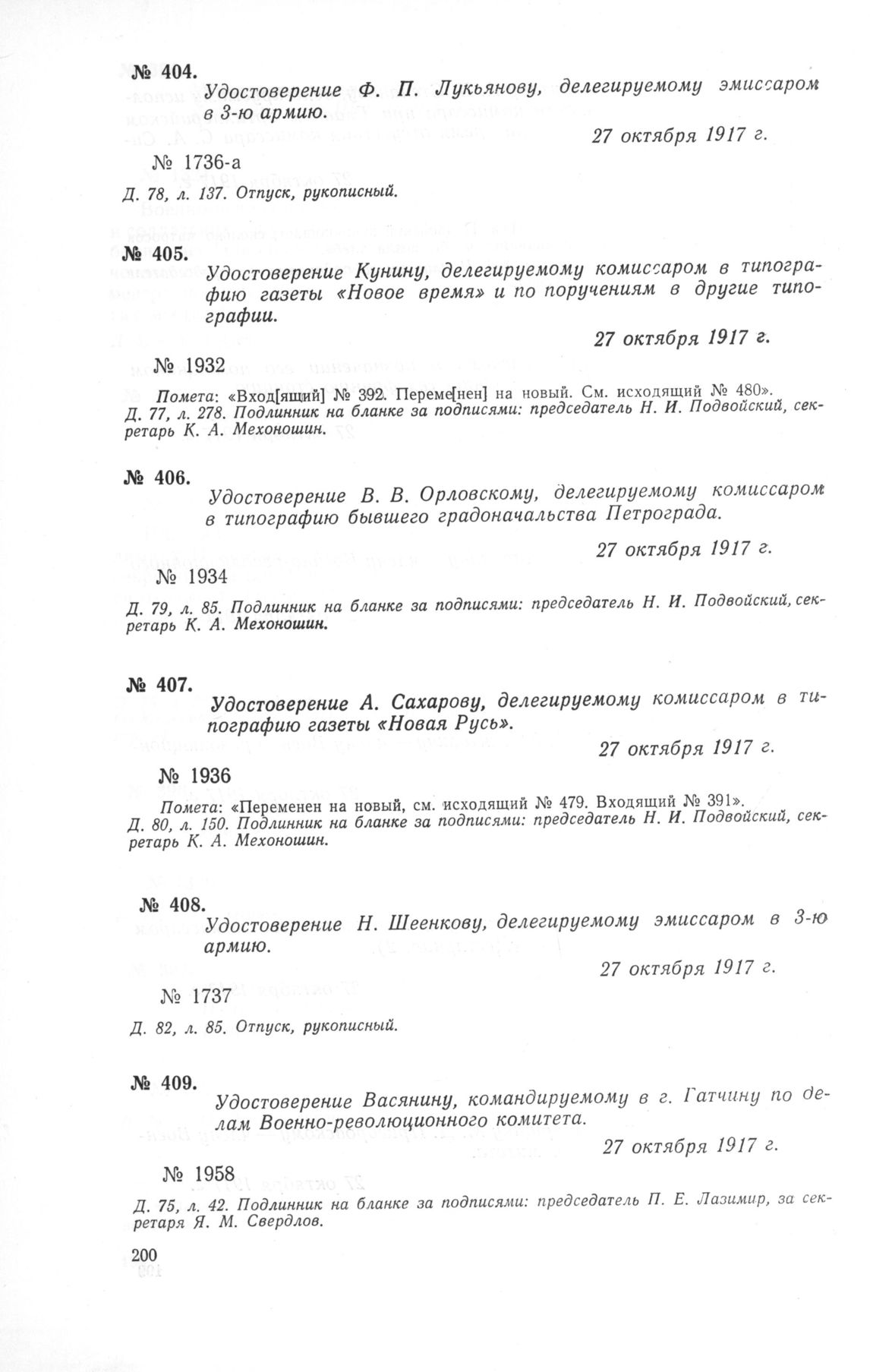 № 404.

Удостоверение Ф. П. Лукьянову, делегируемому эмиссаром в 3-ю армию.

27 октября 1917 г.

№ 1736-а

Д. 78, л. 137. Отпуск, рукописный.

№ 405.

Удостоверение Кунину, делегируемому комиссаром в типографию газеты «Новое время» и по поручениям в другие типографии.

27 октября 1917 г.

№ 1932

Помета: «Вход[ящий] № 392. Переме[нен] на новый. См. исходящий № 480».
Д. 77, л. 278. Подлинник на бланке за подписями: председатель Н. И. Подвойский, секретарь К. А. Мехоношин.

№ 406.

Удостоверение В. В. Орловскому, делегируемому комиссаром в типографию бывшего градоначальства Петрограда.

27 октября 1917 г.

№ 1934

Д. 79, л. 85. Подлинник на бланке за подписями: председатель Н. И. Подвойский, секретарь К. А. Мехоношин.

№ 407.

Удостоверение А. Сахарову, делегируемому комиссаром в типографию газеты «Новая Русь».

27 октября 1917 г.

№ 1936

Помета: «Переменен на новый, см. исходящий № 479. Входящий № 391».
Д. 80, л. 150. Подлинник на бланке за подписями: председатель Н. И. Подвойский, секретарь К. А. Мехоношин.

№ 408.

Удостоверение Н. Шеенкову, делегируемому эмиссаром в 3-ю армию.

27 октября 1917 г.

№ 1737

Д. 82, л. 85. Отпуск, рукописный.

№ 409.

Удостоверение Васянину, командируемому в г. Гатчину по делам Военно-революционного комитета.

27 октября 1917 г.

№ 1958

Д. 75, л. 42. Подлинник на бланке за подписями: председатель П. Е. Лазимир, за секретаря Я. М. Свердлов.

200